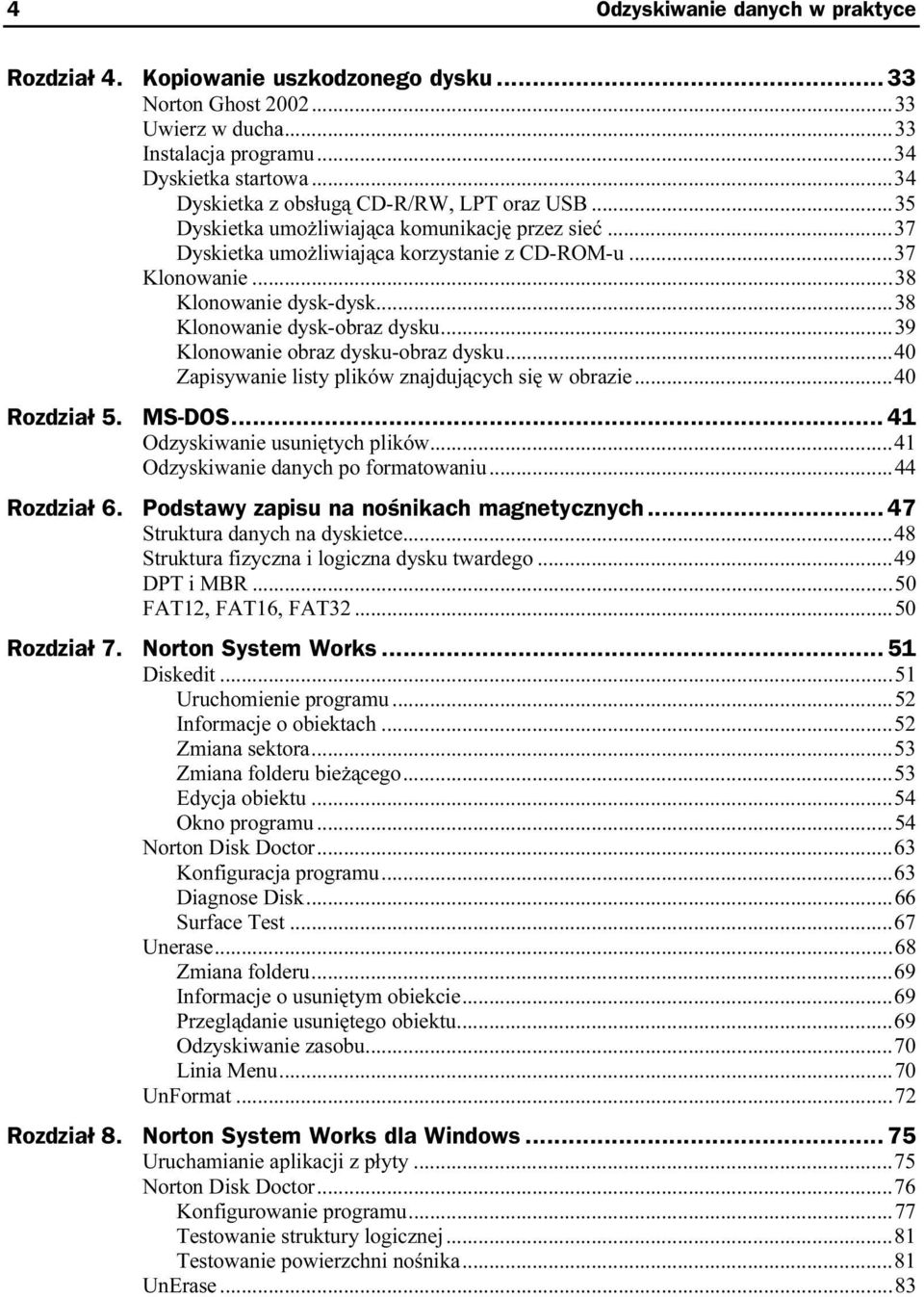 4 Odzyskiwanie danych w praktyce

Rozdział 4. Kopiowanie uszkodzonego dysku ... 33
Norton Ghost 2002 ... 33
Uwierz w ducha ... 33
Instalacja programu ... 34
Dyskietka startowa ... 34
Dyskietka z obsługą CD-R/RW, LPT oraz USB ... 35
Dyskietka umożliwiająca komunikację przez sieć ... 37
Dyskietka umożliwiająca korzystanie z CD-ROM-u ... 37
Klonowanie ... 38
Klonowanie dysk-dysk ... 38
Klonowanie dysk-obraz dysku ... 39
Klonowanie obraz dysku-obraz dysku ... 40
Zapisywanie listy plików znajdujących się w obrazie ... 40

Rozdział 5. MS-DOS ... 41
Odzyskiwanie usuniętych plików ... 41
Odzyskiwanie danych po formatowaniu ... 44

Rozdział 6. Podstawy zapisu na nośnikach magnetycznych ... 47
Struktura danych na dyskietce ... 48
Struktura fizyczna i logiczna dysku twardego ... 49
DPT i MBR ... 50
FAT12, FAT16, FAT32 ... 50

Rozdział 7. Norton System Works ... 51
Diskedit ... 51
Uruchomienie programu ... 52
Informacje o obiektach ... 52
Zmiana sektora ... 53
Zmiana folderu bieżącego ... 53
Edycja obiektu ... 54
Okno programu ... 54
Norton Disk Doctor ... 63
Konfiguracja programu ... 63
Diagnose Disk ... 66
Surface Test ... 67
Unerase ... 68
Zmiana folderu ... 69
Informacje o usuniętym obiekcie ... 69
Przeglądanie usuniętego obiektu ... 69
Odzyskiwanie zasobu ... 70
Linia Menu ... 70
UnFormat ... 72

Rozdział 8. Norton System Works dla Windows ... 75
Uruchamianie aplikacji z płyty ... 75
Norton Disk Doctor ... 76
Konfigurowanie programu ... 77
Testowanie struktury logicznej ... 81
Testowanie powierzchni nośnika ... 81
UnErase ... 83